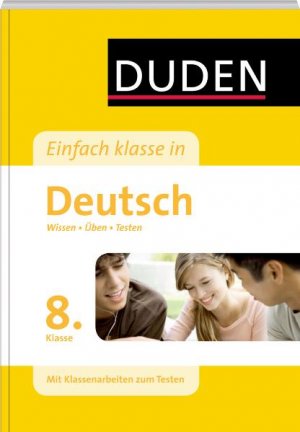 DUDEN

Einfach klasse in

Deutsch

Wissen • Üben • Testen

8.
Klasse

Mit Klassenarbeiten zum Testen